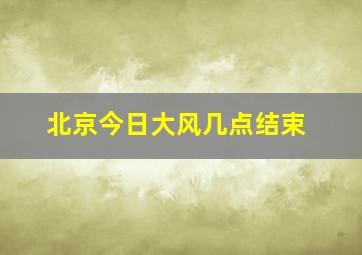 北京今日大风几点结束